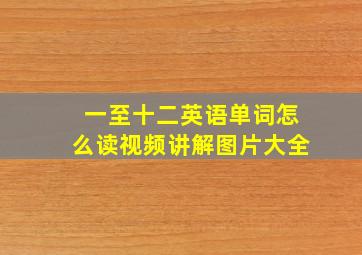 一至十二英语单词怎么读视频讲解图片大全